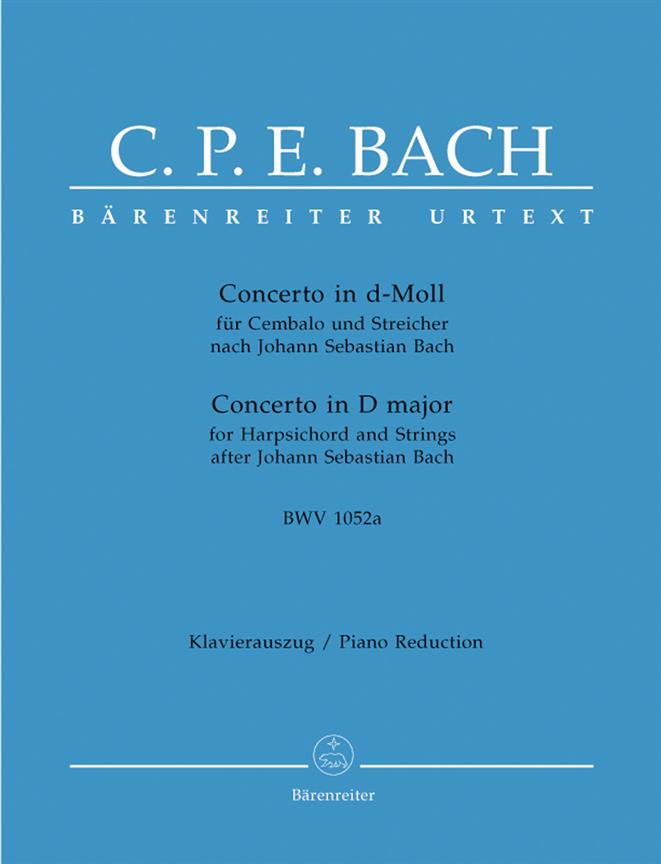 C. P. E. BACH

BÄRENREITER URTEXT

Concerto in d-Moll
für Cembalo und Streicher
nach Johann Sebastian Bach

Concerto in D major
for Harpsichord and Strings
after Johann Sebastian Bach

BWV 1052a

Klavierauszug / Piano Reduction

Bärenreiter